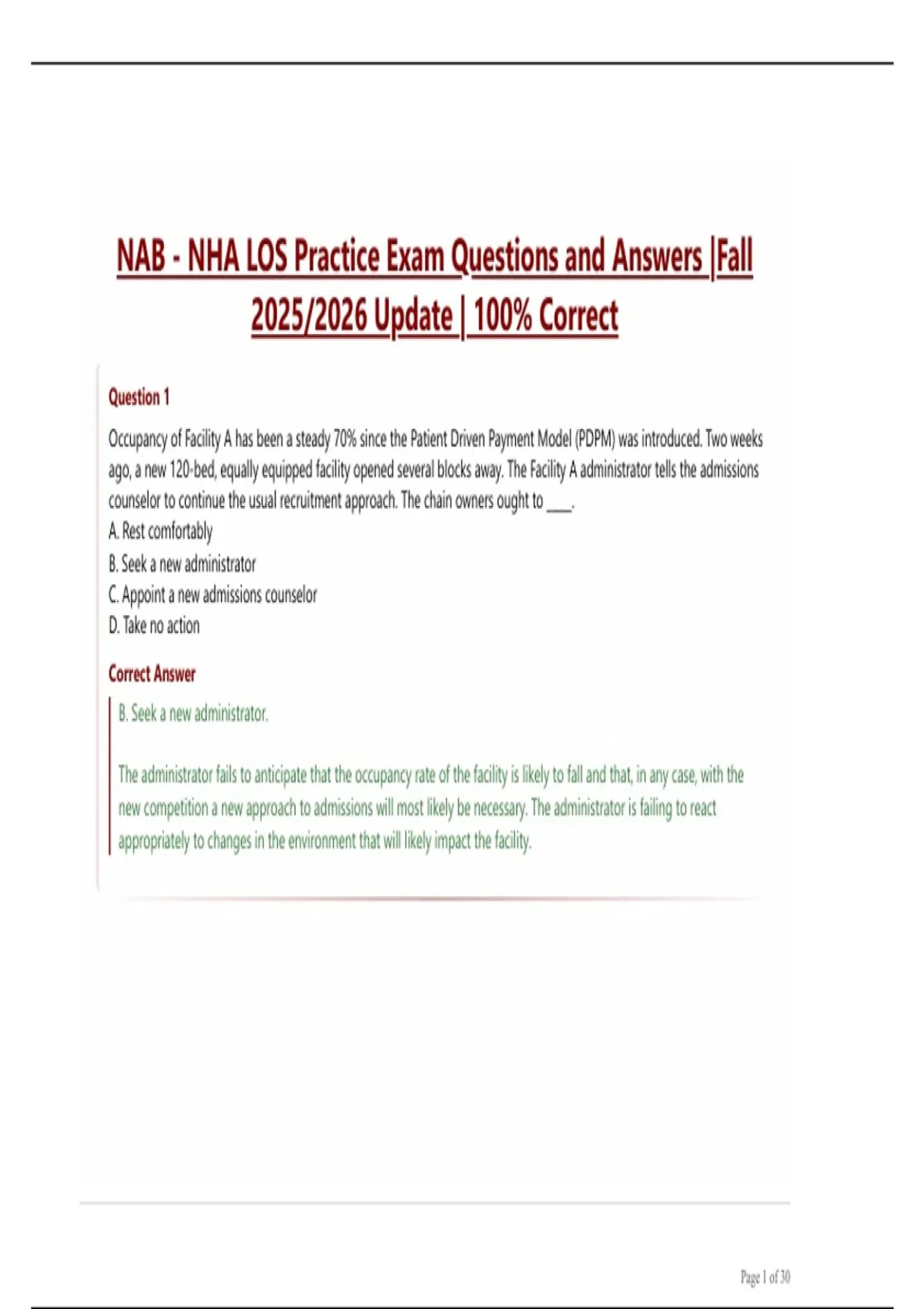 NAB - NHA LOS Practice Exam Questions and Answers |Fall 2025/2026 Update | 100% Correct

Question 1

Occupancy of Facility A has been a steady 70% since the Patient Driven Payment Model (PDPM) was introduced. Two weeks ago, a new 120-bed, equally equipped facility opened several blocks away. The Facility A administrator tells the admissions counselor to continue the usual recruitment approach. The chain owners ought to ____.

A. Rest comfortably

B. Seek a new administrator

C. Appoint a new admissions counselor

D. Take no action

Correct Answer

B. Seek a new administrator.

The administrator fails to anticipate that the occupancy rate of the facility is likely to fall and that, in any case, with the new competition a new approach to admissions will most likely be necessary. The administrator is failing to react appropriately to changes in the environment that will likely impact the facility.

Page 1 of 30